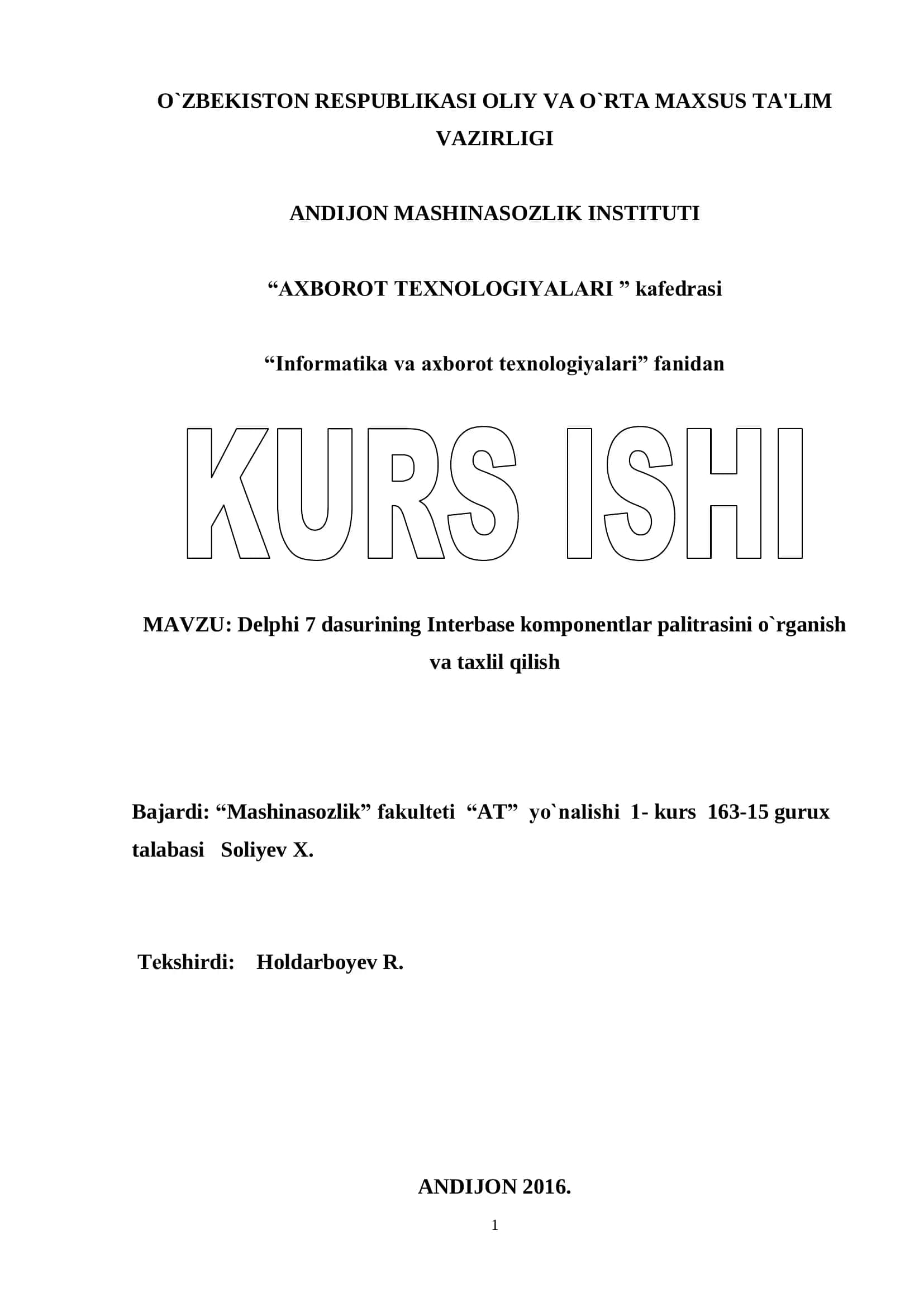 O`ZBEKISTON RESPUBLIKASI OLIY VA O`RTA MAXSUS TA'LIM VAZIRLIGI

ANDIJON MASHINASOZLIK INSTITUTI

“AXBOROT TEXNOLOGIYALARI ” kafedrasi

“Informatika va axborot texnologiyalari” fanidan

KURS ISHI

MAVZU: Delphi 7 dasurining Interbase komponentlar palitrasini o`rganish va taxlil qilish

Bajardi: “Mashinasozlik” fakulteti “AT” yo`nalishi 1- kurs 163-15 gurux talabasi Soliyev X.

Tekshirdi: Holdarboyev R.

ANDIJON 2016.

1